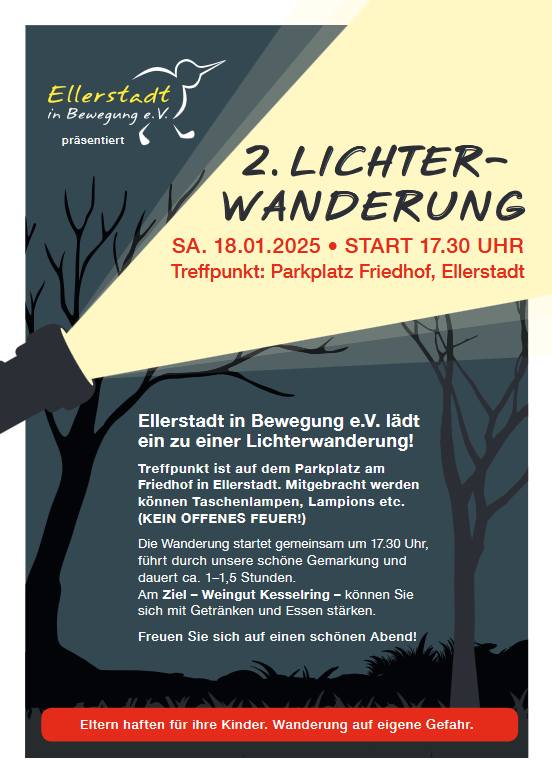 Ellerstadt
in Bewegung e.V.

präsentiert

2. LICHTER-WANDERUNG

SA. 18.01.2025 • START 17.30 UHR
Treffpunkt: Parkplatz Friedhof, Ellerstadt

Ellerstadt in Bewegung e.V. lädt ein zu einer Lichterwanderung!

Treffpunkt ist auf dem Parkplatz am Friedhof in Ellerstadt. Mitgebracht werden können Taschenlampen, Lampions etc. (KEIN OFFENES FEUER!)

Die Wanderung startet gemeinsam um 17.30 Uhr, führt durch unsere schöne Gemarkung und dauert ca. 1–1,5 Stunden.
Am Ziel – Weingut Kesselring – können Sie sich mit Getränken und Essen stärken.

Freuen Sie sich auf einen schönen Abend!

Eltern haften für ihre Kinder. Wanderung auf eigene Gefahr.